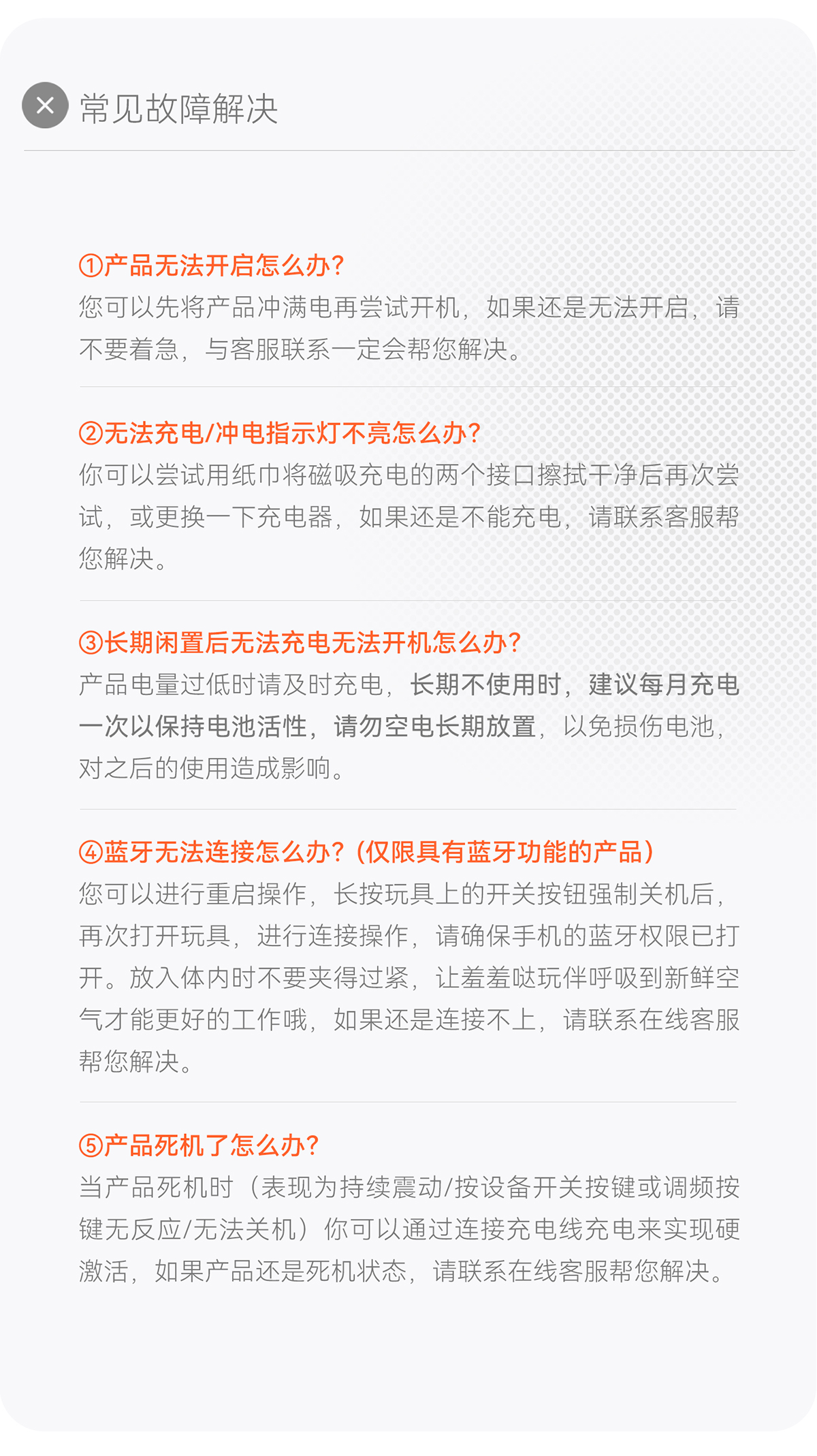 常见故障解决

①产品无法开启怎么办?
您可以先将产品冲满电再尝试开机，如果还是无法开启，请不要着急，与客服联系一定会帮您解决。

②无法充电/冲电指示灯不亮怎么办?
你可以尝试用纸巾将磁吸充电的两个接口擦拭干净后再次尝试，或更换一下充电器，如果还是不能充电，请联系客服帮您解决。

③长期闲置后无法充电无法开机怎么办?
产品电量过低时请及时充电，长期不使用时，建议每月充电一次以保持电池活性，请勿空电长期放置，以免损伤电池，对之后的使用造成影响。

④蓝牙无法连接怎么办?（仅限具有蓝牙功能的产品）
您可以进行重启操作，长按玩具上的开关按钮强制关机后，再次打开玩具，进行连接操作，请确保手机的蓝牙权限已打开。放入体内时不要夹得过紧，让羞羞哒玩伴呼吸到新鲜空气才能更好的工作哦，如果还是连接不上，请联系在线客服帮您解决。

⑤产品死机了怎么办?
当产品死机时（表现为持续震动/按设备开关按键或调频按键无反应/无法关机）你可以通过连接充电线充电来实现硬激活，如果产品还是死机状态，请联系在线客服帮您解决。